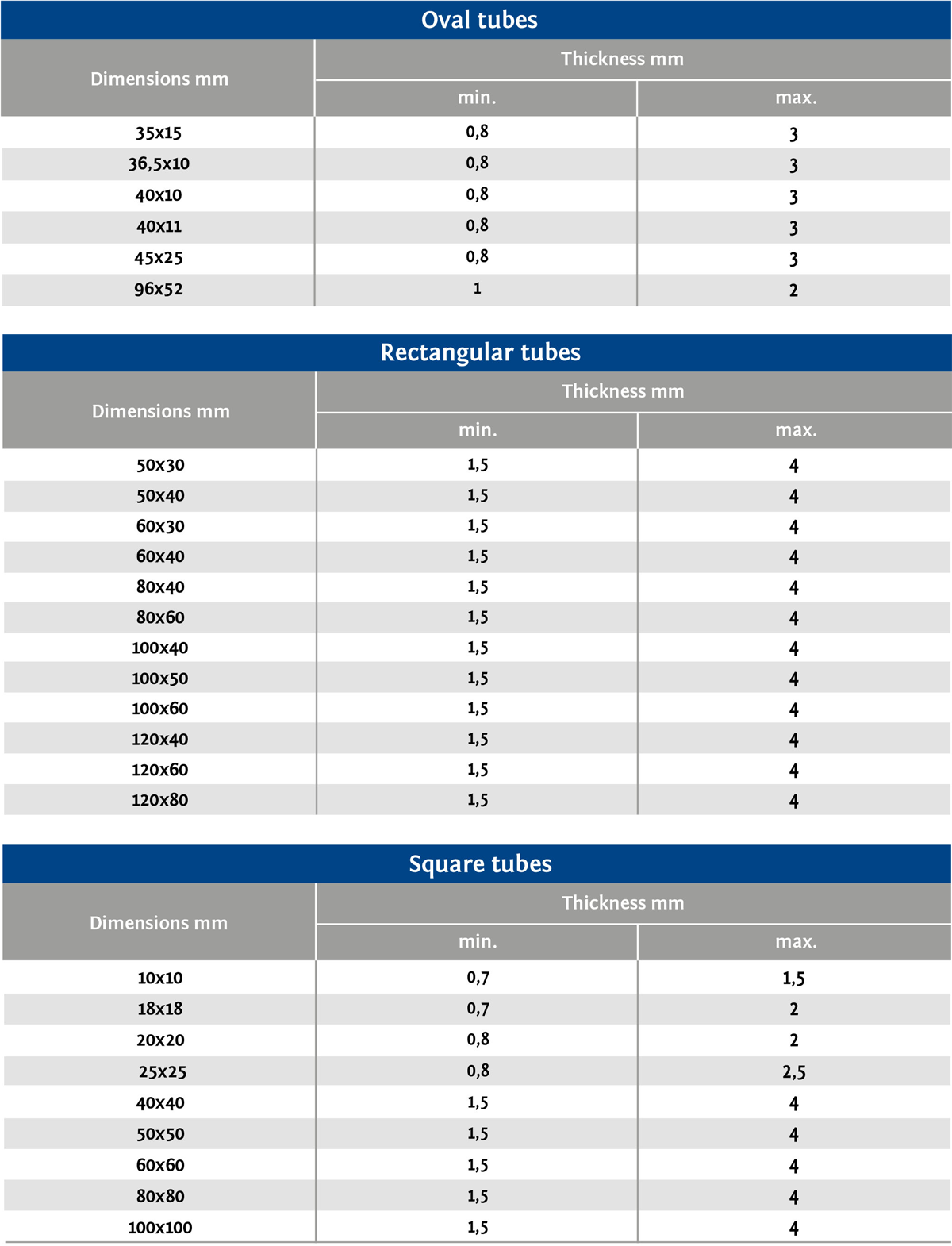 Oval tubes

| Dimensions mm | Thickness mm min. | Thickness mm max. |
|---|---|---|
| 35x15 | 0,8 | 3 |
| 36,5x10 | 0,8 | 3 |
| 40x10 | 0,8 | 3 |
| 40x11 | 0,8 | 3 |
| 45x25 | 0,8 | 3 |
| 96x52 | 1 | 2 |

Rectangular tubes

| Dimensions mm | Thickness mm min. | Thickness mm max. |
|---|---|---|
| 50x30 | 1,5 | 4 |
| 50x40 | 1,5 | 4 |
| 60x30 | 1,5 | 4 |
| 60x40 | 1,5 | 4 |
| 80x40 | 1,5 | 4 |
| 80x60 | 1,5 | 4 |
| 100x40 | 1,5 | 4 |
| 100x50 | 1,5 | 4 |
| 100x60 | 1,5 | 4 |
| 120x40 | 1,5 | 4 |
| 120x60 | 1,5 | 4 |
| 120x80 | 1,5 | 4 |

Square tubes

| Dimensions mm | Thickness mm min. | Thickness mm max. |
|---|---|---|
| 10x10 | 0,7 | 1,5 |
| 18x18 | 0,7 | 2 |
| 20x20 | 0,8 | 2 |
| 25x25 | 0,8 | 2,5 |
| 40x40 | 1,5 | 4 |
| 50x50 | 1,5 | 4 |
| 60x60 | 1,5 | 4 |
| 80x80 | 1,5 | 4 |
| 100x100 | 1,5 | 4 |